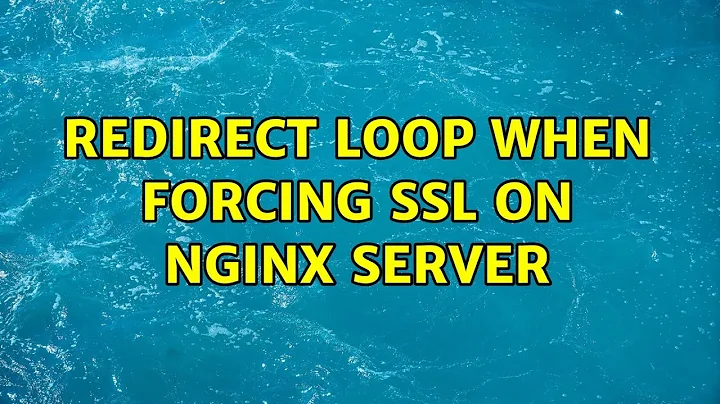 REDIRECT LOOP WHEN FORCING SSL ON NGINX SERVER